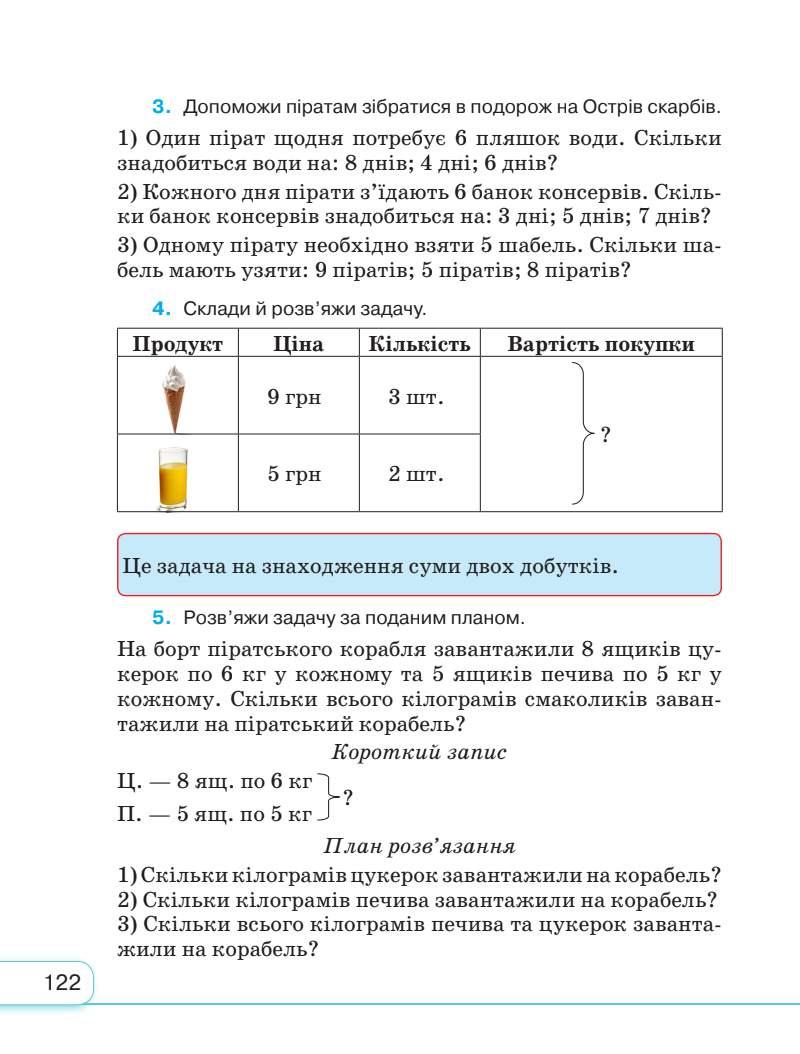 3. Допоможи піратам зібратися в подорож на Острів скарбів.

1) Один пірат щодня потребує 6 пляшок води. Скільки знадобиться води на: 8 днів; 4 дні; 6 днів?

2) Кожного дня пірати з'їдають 6 банок консервів. Скільки банок консервів знадобиться на: 3 дні; 5 днів; 7 днів?

3) Одному пірату необхідно взяти 5 шабель. Скільки шабель мають узяти: 9 піратів; 5 піратів; 8 піратів?

4. Склади й розв'яжи задачу.

| Продукт | Ціна | Кількість | Вартість покупки |
|---|---|---|---|
| | 9 грн | 3 шт. | ? |
| | 5 грн | 2 шт. | |

Це задача на знаходження суми двох добутків.

5. Розв'яжи задачу за поданим планом.

На борт піратського корабля завантажили 8 ящиків цукерок по 6 кг у кожному та 5 ящиків печива по 5 кг у кожному. Скільки всього кілограмів смаколиків завантажили на піратський корабель?

Короткий запис

Ц. — 8 ящ. по 6 кг
П. — 5 ящ. по 5 кг ?

План розв'язання

1) Скільки кілограмів цукерок завантажили на корабель?
2) Скільки кілограмів печива завантажили на корабель?
3) Скільки всього кілограмів печива та цукерок завантажили на корабель?

122